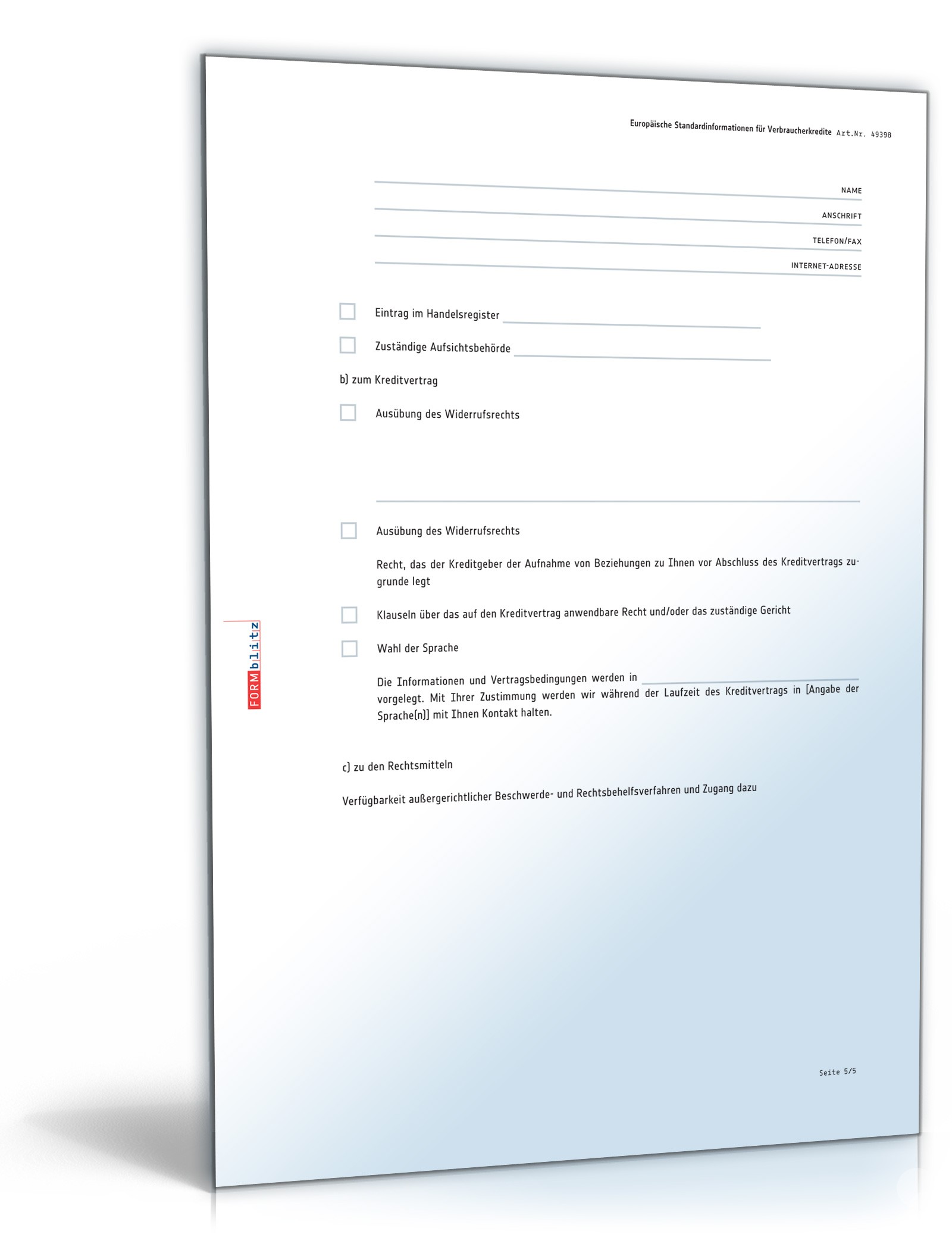 Europäische Standardinformationen für Verbraucherkredite Art.Nr. 49398

NAME

ANSCHRIFT

TELEFON/FAX

INTERNET-ADRESSE

Eintrag im Handelsregister

Zuständige Aufsichtsbehörde

b) zum Kreditvertrag

Ausübung des Widerrufsrechts

Ausübung des Widerrufsrechts

Recht, das der Kreditgeber der Aufnahme von Beziehungen zu Ihnen vor Abschluss des Kreditvertrags zugrunde legt

Klauseln über das auf den Kreditvertrag anwendbare Recht und/oder das zuständige Gericht

Wahl der Sprache

Die Informationen und Vertragsbedingungen werden in vorgelegt. Mit Ihrer Zustimmung werden wir während der Laufzeit des Kreditvertrags in [Angabe der Sprache(n)] mit Ihnen Kontakt halten.

FORMblitz

c) zu den Rechtsmitteln

Verfügbarkeit außergerichtlicher Beschwerde- und Rechtsbehelfsverfahren und Zugang dazu

Seite 5/5